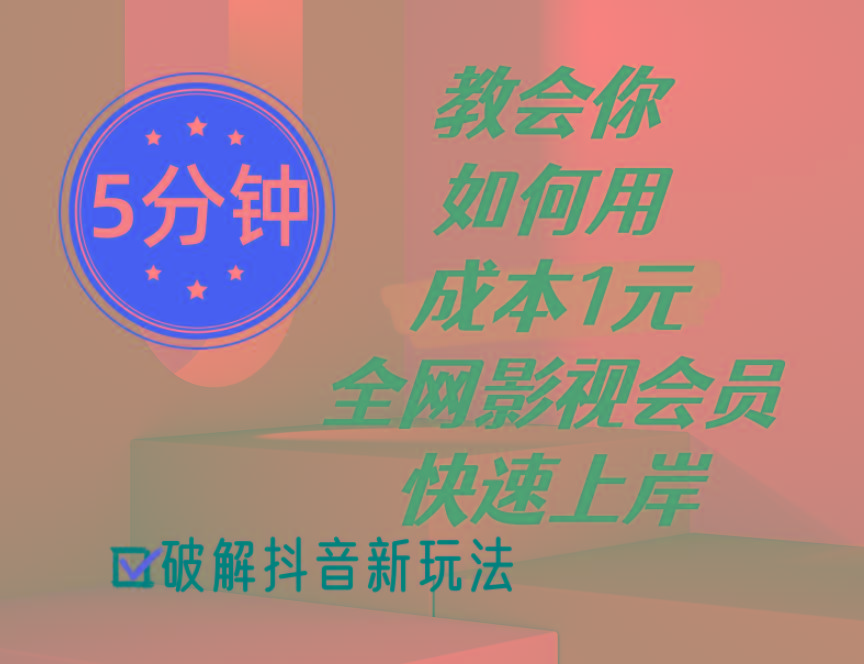 5分钟

教会你
如何用
成本1元
全网影视会员
快速上岸

破解抖音新玩法